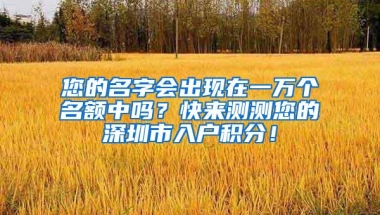 您的名字会出现在一万个名额中吗？快来测测您的深圳市入户积分！